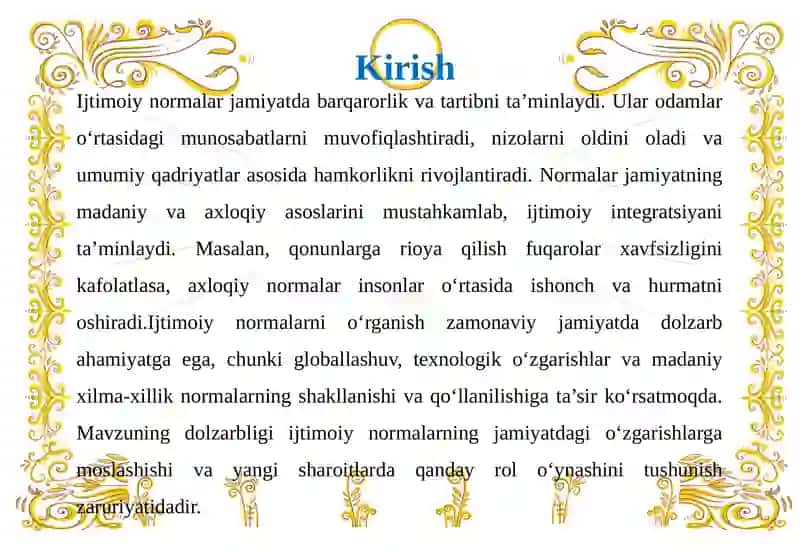 Kirish

Ijtimoiy normalar jamiyatda barqarorlik va tartibni ta’minlaydi. Ular odamlar o‘rtasidagi munosabatlarni muvofiqlashtiradi, nizolarni oldini oladi va umumiy qadriyatlar asosida hamkorlikni rivojlantiradi. Normalar jamiyatning madaniy va axloqiy asoslarini mustahkamlab, ijtimoiy integratsiyani ta’minlaydi. Masalan, qonunlarga rioya qilish fuqarolar xavfsizligini kafolatlasa, axloqiy normalar insonlar o‘rtasida ishonch va hurmatni oshiradi.Ijtimoiy normalarni o‘rganish zamonaviy jamiyatda dolzarb ahamiyatga ega, chunki globallashuv, texnologik o‘zgarishlar va madaniy xilma-xillik normalarning shakllanishi va qo‘llanilishiga ta’sir ko‘rsatmoqda. Mavzuning dolzarbligi ijtimoiy normalarning jamiyatdagi o‘zgarishlarga moslashishi va yangi sharoitlarda qanday rol o‘ynashini tushunish zaruriyatidadir.